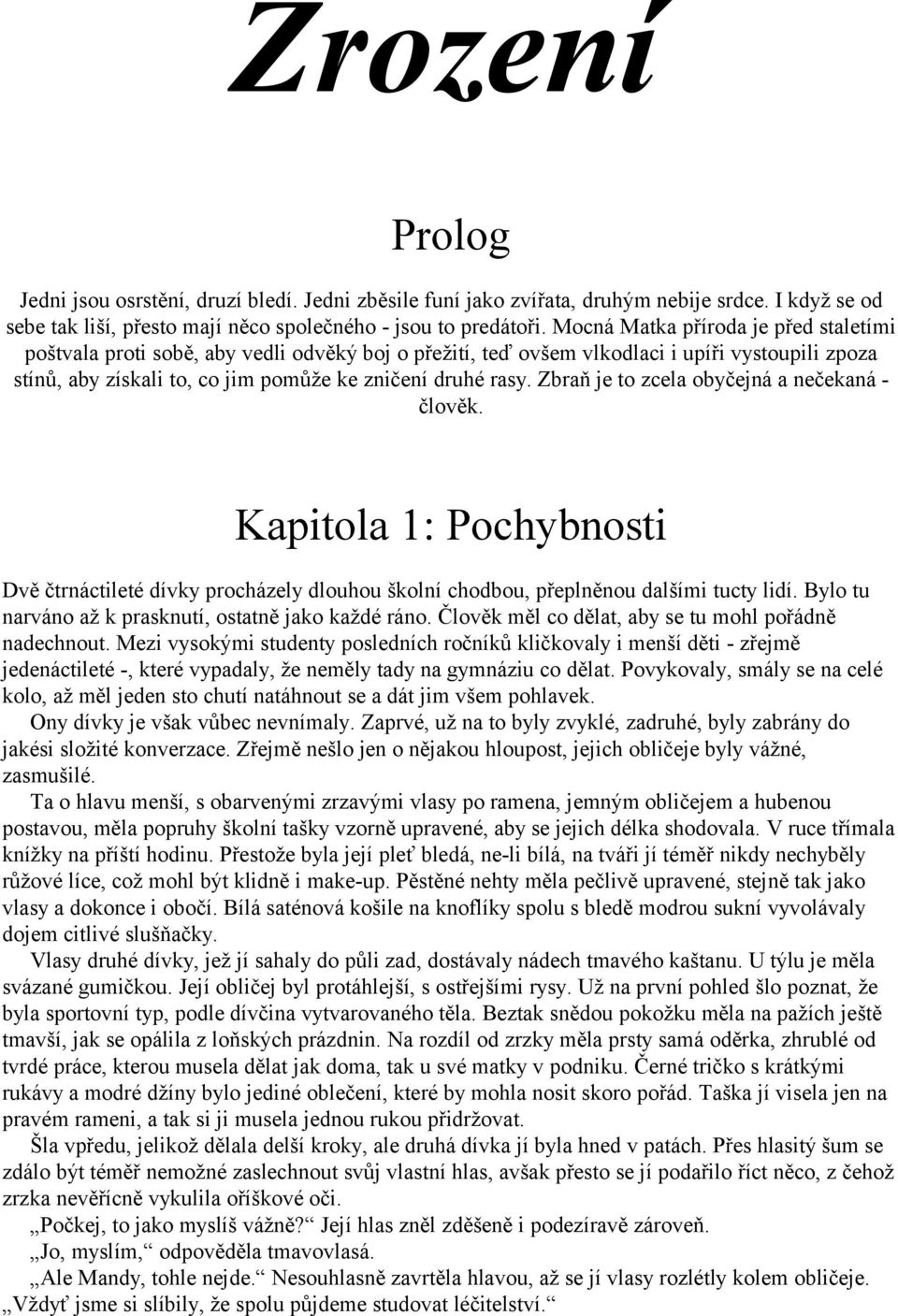 Zrození

Prolog

Jedni jsou osrstění, druzí bledí. Jedni zběsile funí jako zvířata, druhým nebije srdce. I když se od sebe tak liší, přesto mají něco společného - jsou to predátoři. Mocná Matka příroda je před staletími poštvala proti sobě, aby vedli odvěký boj o přežití, teď ovšem vlkodlaci i upíři vystoupili zpoza stínů, aby získali to, co jim pomůže ke zničení druhé rasy. Zbraň je to zcela obyčejná a nečekaná - člověk.

Kapitola 1: Pochybnosti

Dvě čtrnáctileté dívky procházely dlouhou školní chodbou, přeplněnou dalšími tucty lidí. Bylo tu narváno až k prasknutí, ostatně jako každé ráno. Člověk měl co dělat, aby se tu mohl pořádně nadechnout. Mezi vysokými studenty posledních ročníků kličkovaly i menší děti - zřejmě jedenáctileté -, které vypadaly, že neměly tady na gymnáziu co dělat. Povykovaly, smály se na celé kolo, až měl jeden sto chutí natáhnout se a dát jim všem pohlavek.
Ony dívky je však vůbec nevnímaly. Zaprvé, už na to byly zvyklé, zadruhé, byly zabrány do jakési složité konverzace. Zřejmě nešlo jen o nějakou hloupost, jejich obličeje byly vážné, zasmušilé.
Ta o hlavu menší, s obarvenými zrzavými vlasy po ramena, jemným obličejem a hubenou postavou, měla popruhy školní tašky vzorně upravené, aby se jejich délka shodovala. V ruce třímala knížky na příští hodinu. Přestože byla její pleť bledá, ne-li bílá, na tváři jí téměř nikdy nechyběly růžové líce, což mohl být klidně i make-up. Pěstěné nehty měla pečlivě upravené, stejně tak jako vlasy a dokonce i obočí. Bílá saténová košile na knoflíků spolu s bledě modrou sukní vyvolávaly dojem citlivé slušňačky.
Vlasy druhé dívky, jež jí sahaly do půli zad, dostávaly nádech tmavého kaštanu. U týlu je měla svázané gumičkou. Její obličej byl protáhlejší, s ostřejšími rysy. Už na první pohled šlo poznat, že byla sportovní typ, podle dívčina vytvarovaného těla. Beztak snědou pokožku měla na pažích ještě tmavší, jak se opálila z loňských prázdnin. Na rozdíl od zrzky měla prsty samá oděrka, zhrublé od tvrdé práce, kterou musela dělat jak doma, tak u své matky v podniku. Černé tričko s krátkými rukávy a modré džíny bylo jediné oblečení, které by mohla nosit skoro pořád. Taška jí visela jen na pravém rameni, a tak si ji musela jednou rukou přidržovat.
Šla vpředu, jelikož dělala delší kroky, ale druhá dívka jí byla hned v patách. Přes hlasitý šum se zdálo být téměř nemožné zaslechnout svůj vlastní hlas, avšak přesto se jí podařilo říct něco, z čehož zrzka nevěřícně vykulila oříškové oči.
„Počkej, to jako myslíš vážně?“ Její hlas zněl zděšeně i podezíravě zároveň.
„Jo, myslím,“ odpověděla tmavovlasá.
„Ale Mandy, tohle nejde.“ Nesouhlasně zavrtěla hlavou, až se jí vlasy rozlétly kolem obličeje. „Vždyť jsme si slíbily, že spolu půjdeme studovat léčitelství.“